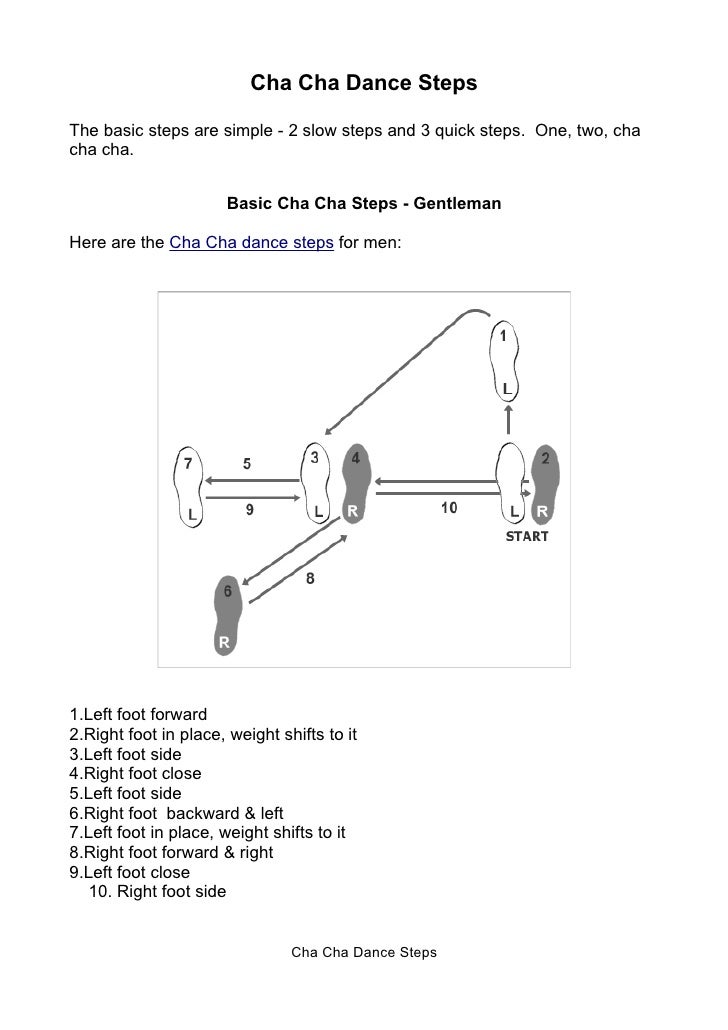 Cha Cha Dance Steps

The basic steps are simple - 2 slow steps and 3 quick steps. One, two, cha cha cha.

Basic Cha Cha Steps - Gentleman

Here are the Cha Cha dance steps for men:

1
L
7
5
3
4
2
L
9
L
R
10
L
R
START
6
8
R

1.Left foot forward
2.Right foot in place, weight shifts to it
3.Left foot side
4.Right foot close
5.Left foot side
6.Right foot backward & left
7.Left foot in place, weight shifts to it
8.Right foot forward & right
9.Left foot close
10. Right foot side

Cha Cha Dance Steps